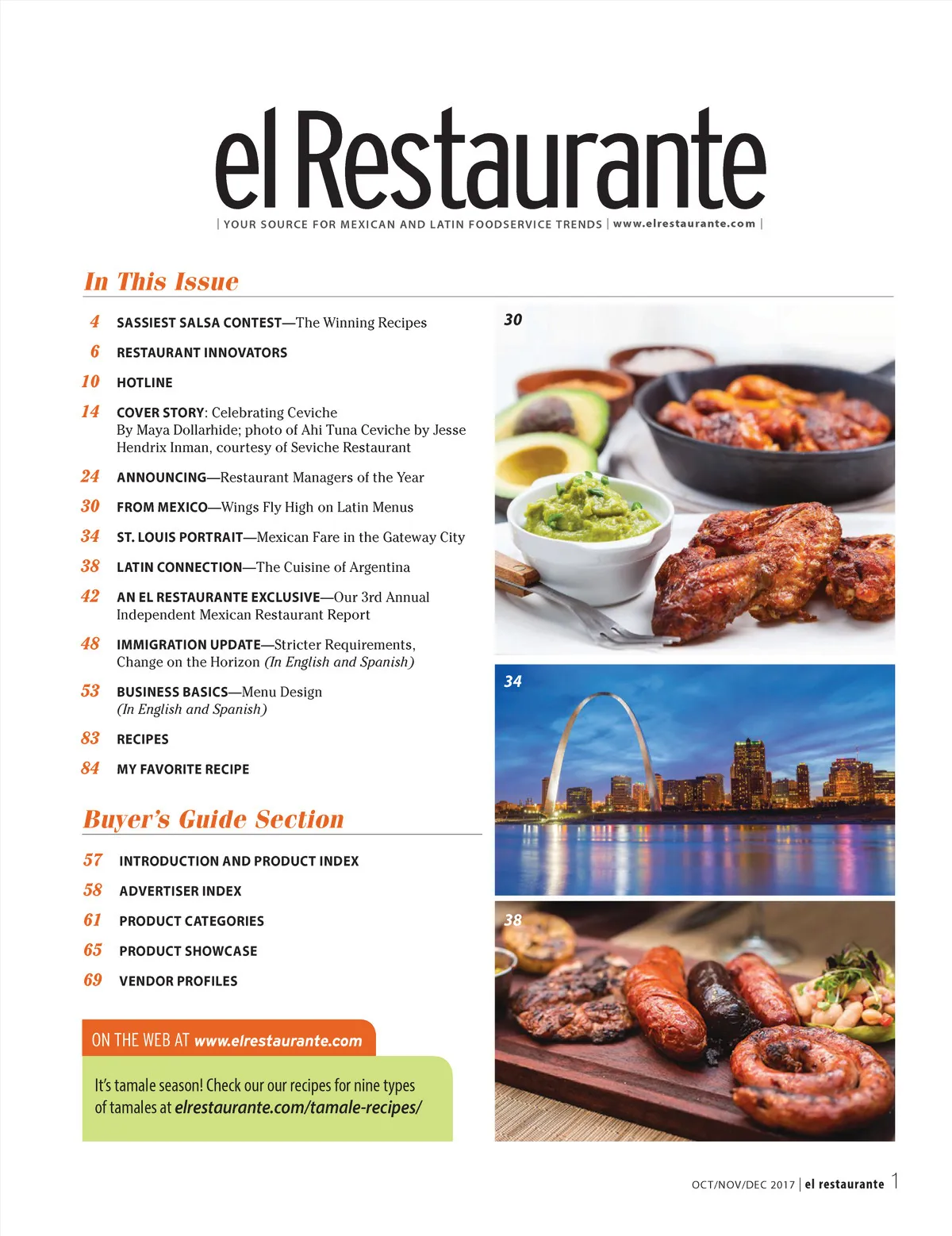 el Restaurante

| YOUR SOURCE FOR MEXICAN AND LATIN FOODSERVICE TRENDS | www.elrestaurante.com |

In This Issue

4 SASSIEST SALSA CONTEST—The Winning Recipes

6 RESTAURANT INNOVATORS

10 HOTLINE

14 COVER STORY: Celebrating Ceviche
By Maya Dollarhide; photo of Ahi Tuna Ceviche by Jesse Hendrix Inman, courtesy of Seviche Restaurant

24 ANNOUNCING—Restaurant Managers of the Year

30 FROM MEXICO—Wings Fly High on Latin Menus

34 ST. LOUIS PORTRAIT—Mexican Fare in the Gateway City

38 LATIN CONNECTION—The Cuisine of Argentina

42 AN EL RESTAURANTE EXCLUSIVE—Our 3rd Annual Independent Mexican Restaurant Report

48 IMMIGRATION UPDATE—Stricter Requirements, Change on the Horizon (In English and Spanish)

53 BUSINESS BASICS—Menu Design (In English and Spanish)

83 RECIPES

84 MY FAVORITE RECIPE

Buyer's Guide Section

57 INTRODUCTION AND PRODUCT INDEX

58 ADVERTISER INDEX

61 PRODUCT CATEGORIES

65 PRODUCT SHOWCASE

69 VENDOR PROFILES

ON THE WEB AT www.elrestaurante.com

It's tamale season! Check our our recipes for nine types of tamales at elrestaurante.com/tamale-recipes/

30

34

38

OCT/NOV/DEC 2017 | el restaurante 1